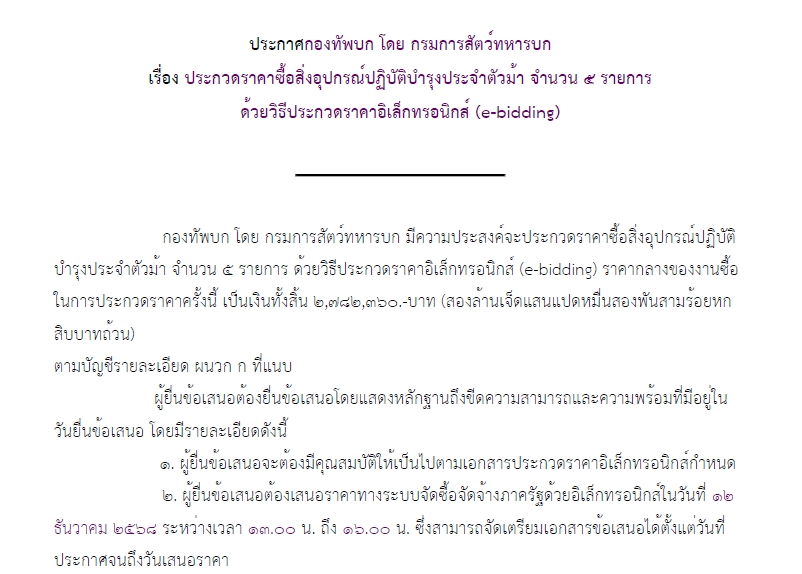 ประกาศกองทัพบก โดย กรมการสัตว์ทหารบก
เรื่อง ประกวดราคาซื้อสิ่งอุปกรณ์ปฏิบัติบำรุงประจำตัวม้า จำนวน ๕ รายการ
ด้วยวิธีประกวดราคาอิเล็กทรอนิกส์ (e-bidding)

กองทัพบก โดย กรมการสัตว์ทหารบก มีความประสงค์จะประกวดราคาซื้อสิ่งอุปกรณ์ปฏิบัติบำรุงประจำตัวม้า จำนวน ๕ รายการ ด้วยวิธีประกวดราคาอิเล็กทรอนิกส์ (e-bidding) ราคากลางของงานซื้อในการประกวดราคาครั้งนี้ เป็นเงินทั้งสิ้น ๒,๗๘๒,๓๖๐.-บาท (สองล้านเจ็ดแสนแปดหมื่นสองพันสามร้อยหกสิบบาทถ้วน)

ตามบัญชีรายละเอียด ผนวก ก ที่แนบ

ผู้ยื่นข้อเสนอต้องยื่นข้อเสนอโดยแสดงหลักฐานถึงขีดความสามารถและความพร้อมที่มีอยู่ในวันยื่นข้อเสนอ โดยมีรายละเอียดดังนี้

๑. ผู้ยื่นข้อเสนอจะต้องมีคุณสมบัติให้เป็นไปตามเอกสารประกวดราคาอิเล็กทรอนิกส์กำหนด

๒. ผู้ยื่นข้อเสนอต้องเสนอราคาทางระบบจัดซื้อจัดจ้างภาครัฐด้วยอิเล็กทรอนิกส์ในวันที่ ๑๒ ธันวาคม ๒๕๖๘ ระหว่างเวลา ๑๓.๐๐ น. ถึง ๑๖.๐๐ น. ซึ่งสามารถจัดเตรียมเอกสารข้อเสนอได้ตั้งแต่วันที่ประกาศจนถึงวันเสนอราคา